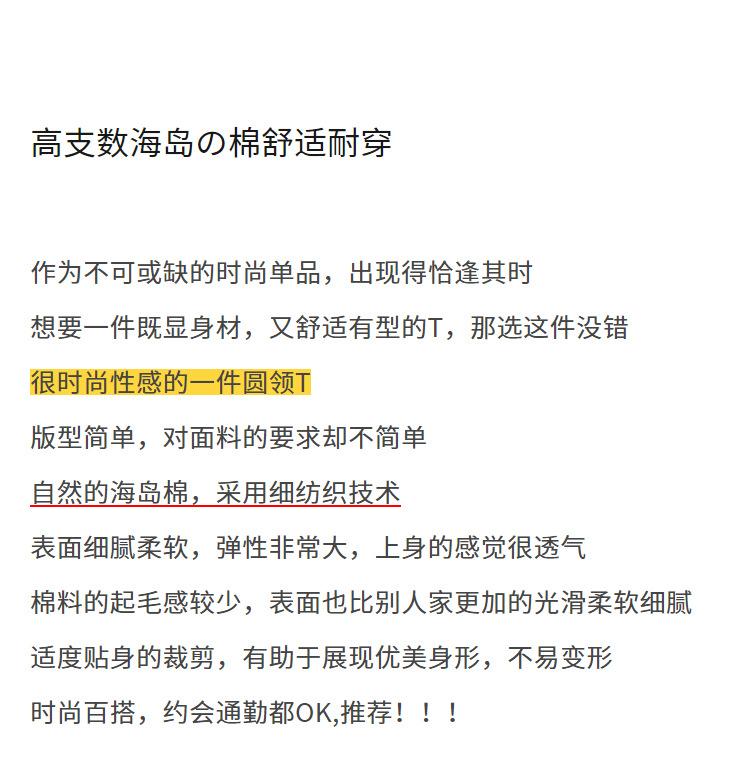 高支数海岛の棉舒适耐穿

作为不可或缺的时尚单品，出现得恰逢其时

想要一件既显身材，又舒适有型的T，那选这件没错

很时尚性感的一件圆领T

版型简单，对面料的要求却不简单

自然的海岛棉，采用细纺织技术

表面细腻柔软，弹性非常大，上身的感觉很透气

棉料的起毛感较少，表面也比别人家更加的光滑柔软细腻

适度贴身的裁剪，有助于展现优美身形，不易变形

时尚百搭，约会通勤都OK,推荐！！！